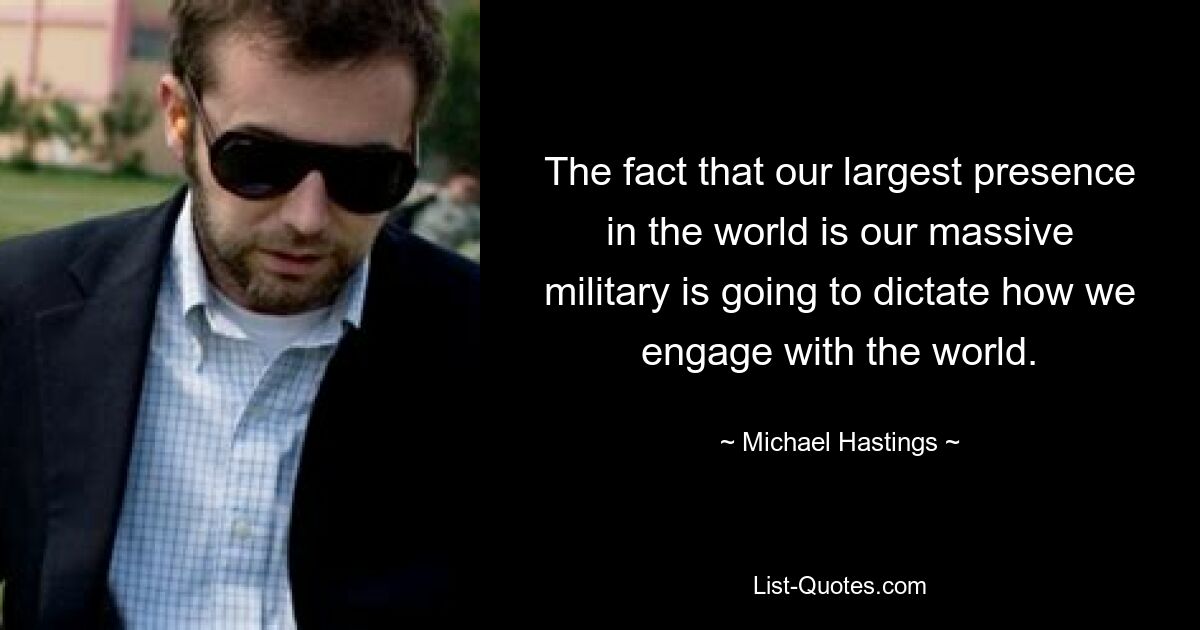 The fact that our largest presence in the world is our massive military is going to dictate how we engage with the world.

~ Michael Hastings ~

List-Quotes.com